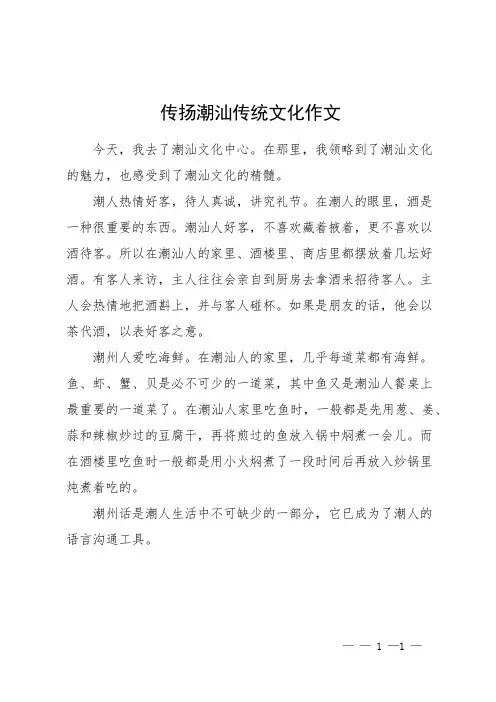 传扬潮汕传统文化作文

今天，我去了潮汕文化中心。在那里，我领略到了潮汕文化的魅力，也感受到了潮汕文化的精髓。

潮人热情好客，待人真诚，讲究礼节。在潮人的眼里，酒是一种很重要的东西。潮汕人好客，不喜欢藏着掖着，更不喜欢以酒待客。所以在潮汕人的家里、酒楼里、商店里都摆放着几坛好酒。有客人来访，主人往往会亲自到厨房去拿酒来招待客人。主人会热情地把酒斟上，并与客人碰杯。如果是朋友的话，他会以茶代酒，以表好客之意。

潮州人爱吃海鲜。在潮汕人的家里，几乎每道菜都有海鲜。鱼、虾、蟹、贝是必不可少的一道菜，其中鱼又是潮汕人餐桌上最重要的一道菜了。在潮汕人家里吃鱼时，一般都是先用葱、姜、蒜和辣椒炒过的豆腐干，再将煎过的鱼放入锅中焖煮一会儿。而在酒楼里吃鱼时一般都是用小火焖煮了一段时间后再放入炒锅里炖煮着吃的。

潮州话是潮人生活中不可缺少的一部分，它已成为了潮人的语言沟通工具。

— — 1 —1 —